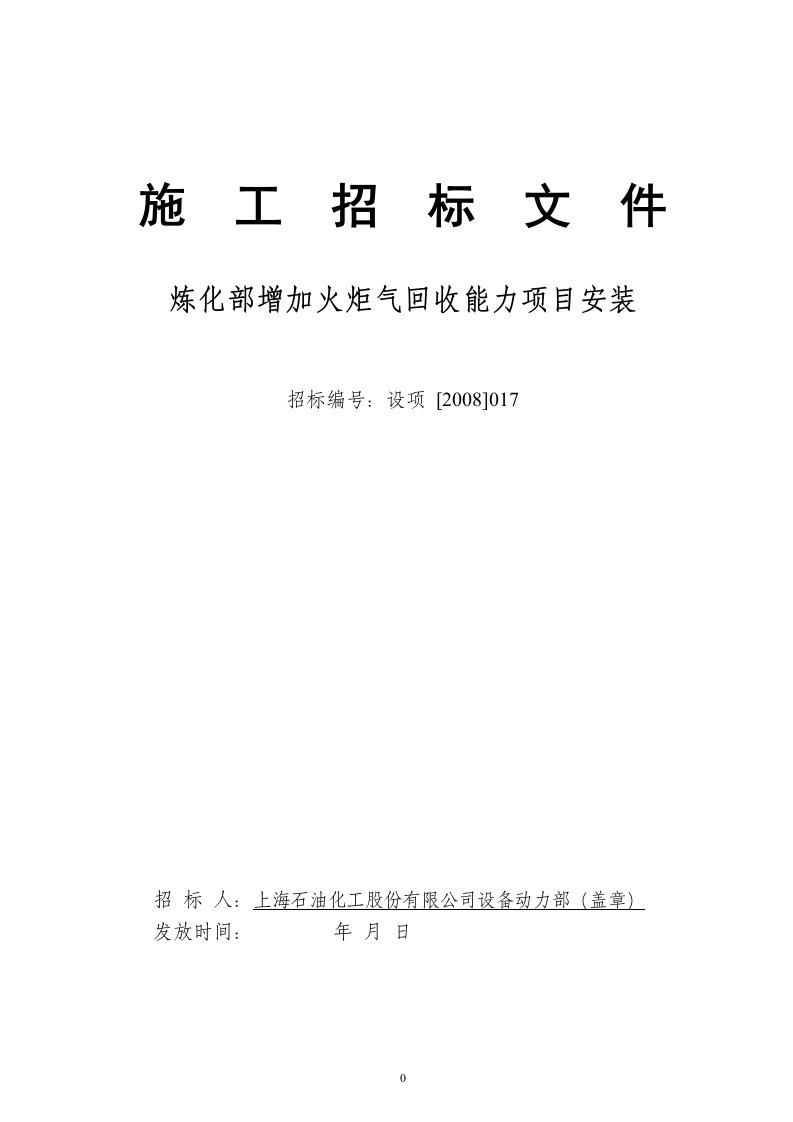 施 工 招 标 文 件

炼化部增加火炬气回收能力项目安装

招标编号：设项 [2008]017

招 标 人：上海石油化工股份有限公司设备动力部（盖章）
发放时间： 年 月 日

0